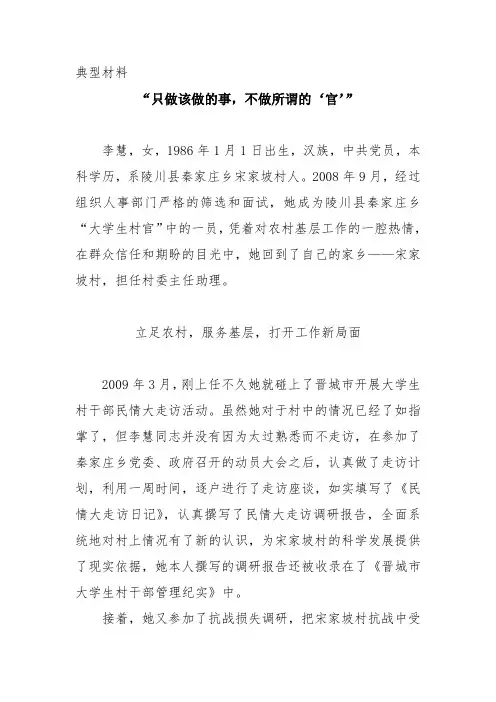 典型材料

“只做该做的事，不做所谓的‘官’”

李慧，女，1986年1月1日出生，汉族，中共党员，本科学历，系陵川县秦家庄乡宋家坡村人。2008年9月，经过组织人事部门严格的筛选和面试，她成为陵川县秦家庄乡“大学生村官”中的一员，凭着对农村基层工作的一腔热情，在群众信任和期盼的目光中，她回到了自己的家乡——宋家坡村，担任村委主任助理。

立足农村，服务基层，打开工作新局面

2009年3月，刚上任不久她就碰上了晋城市开展大学生村干部民情大走访活动。虽然她对于村中的情况已经了如指掌了，但李慧同志并没有因为太过熟悉而不走访，在参加了秦家庄乡党委、政府召开的动员大会之后，认真做了走访计划，利用一周时间，逐户进行了走访座谈，如实填写了《民情大走访日记》，认真撰写了民情大走访调研报告，全面系统地对村上情况有了新的认识，为宋家坡村的科学发展提供了现实依据，她本人撰写的调研报告还被收录在了《晋城市大学生村干部管理纪实》中。

接着，她又参加了抗战损失调研，把宋家坡村抗战中受